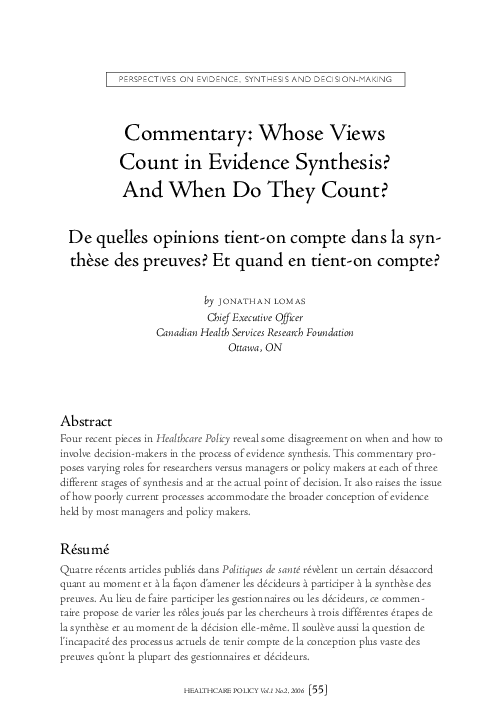 PERSPECTIVES ON EVIDENCE, SYNTHESIS AND DECISION-MAKING

Commentary: Whose Views Count in Evidence Synthesis? And When Do They Count?

De quelles opinions tient-on compte dans la synthèse des preuves? Et quand en tient-on compte?

by JONATHAN LOMAS
Chief Executive Officer
Canadian Health Services Research Foundation
Ottawa, ON

Abstract

Four recent pieces in Healthcare Policy reveal some disagreement on when and how to involve decision-makers in the process of evidence synthesis. This commentary proposes varying roles for researchers versus managers or policy makers at each of three different stages of synthesis and at the actual point of decision. It also raises the issue of how poorly current processes accommodate the broader conception of evidence held by most managers and policy makers.

Résumé

Quatre récents articles publiés dans Politiques de santé révèlent un certain désaccord quant au moment et à la façon d'amener les décideurs à participer à la synthèse des preuves. Au lieu de faire participer les gestionnaires ou les décideurs, ce commentaire propose de varier les rôles joués par les chercheurs à trois différentes étapes de la synthèse et au moment de la décision elle-même. Il soulève aussi la question de l'incapacité des processus actuels de tenir compte de la conception plus vaste des preuves qu'ont la plupart des gestionnaires et décideurs.

HEALTHCARE POLICY Vol.1 No.2, 2006 [55]